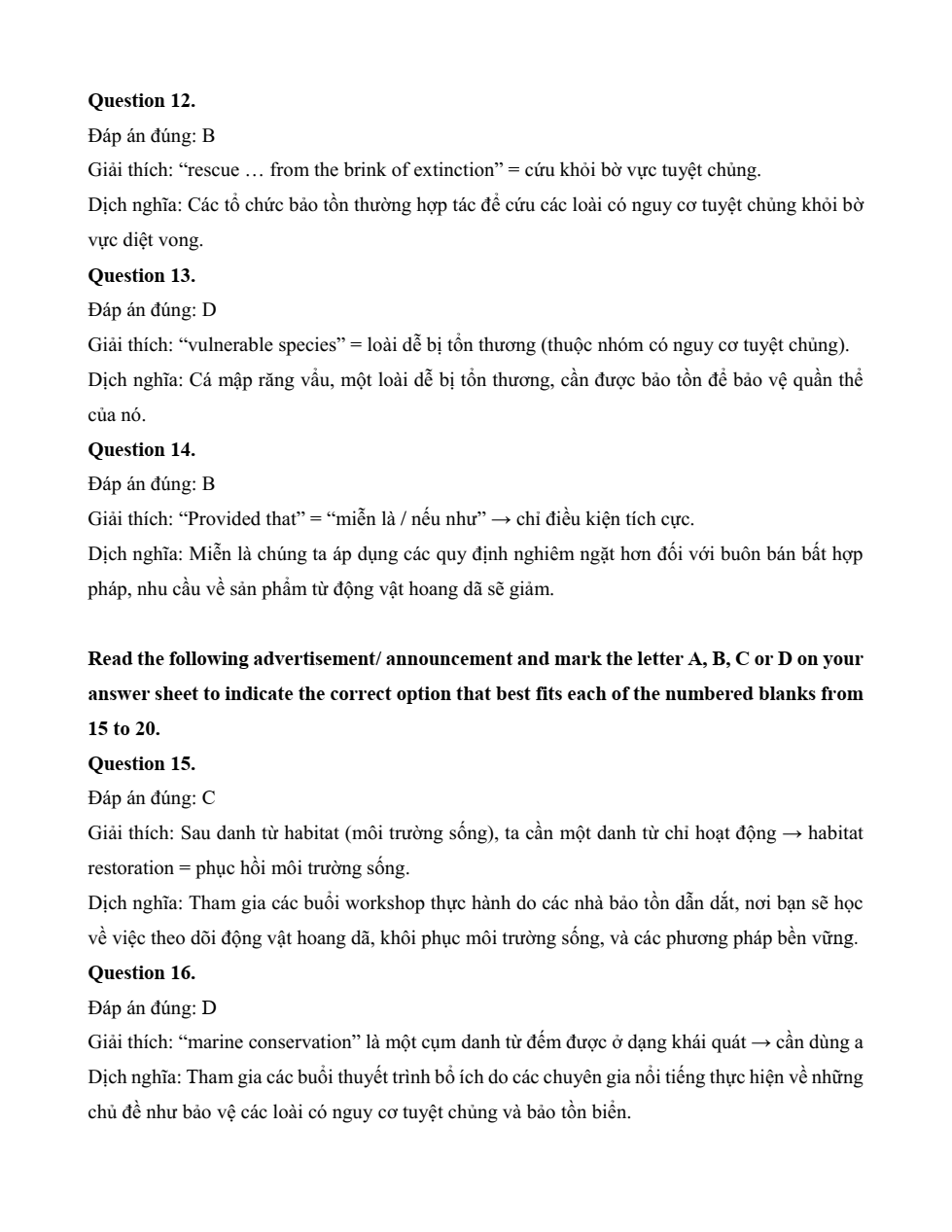 **Question 12.**
Đáp án đúng: B
Giải thích: “rescue … from the brink of extinction” = cứu khỏi bờ vực tuyệt chủng.
Dịch nghĩa: Các tổ chức bảo tồn thường hợp tác để cứu các loài có nguy cơ tuyệt chủng khỏi bờ vực diệt vong.
**Question 13.**
Đáp án đúng: D
Giải thích: “vulnerable species” = loài dễ bị tổn thương (thuộc nhóm có nguy cơ tuyệt chủng).
Dịch nghĩa: Cá mập răng vẩu, một loài dễ bị tổn thương, cần được bảo tồn để bảo vệ quần thể của nó.
**Question 14.**
Đáp án đúng: B
Giải thích: “Provided that” = “miễn là / nếu như” → chỉ điều kiện tích cực.
Dịch nghĩa: Miễn là chúng ta áp dụng các quy định nghiêm ngặt hơn đối với buôn bán bất hợp pháp, nhu cầu về sản phẩm từ động vật hoang dã sẽ giảm.

**Read the following advertisement/ announcement and mark the letter A, B, C or D on your answer sheet to indicate the correct option that best fits each of the numbered blanks from 15 to 20.**
**Question 15.**
Đáp án đúng: C
Giải thích: Sau danh từ habitat (môi trường sống), ta cần một danh từ chỉ hoạt động → habitat restoration = phục hồi môi trường sống.
Dịch nghĩa: Tham gia các buổi workshop thực hành do các nhà bảo tồn dẫn dắt, nơi bạn sẽ học về việc theo dõi động vật hoang dã, khôi phục môi trường sống, và các phương pháp bền vững.
**Question 16.**
Đáp án đúng: D
Giải thích: “marine conservation” là một cụm danh từ đếm được ở dạng khái quát → cần dùng a
Dịch nghĩa: Tham gia các buổi thuyết trình bổ ích do các chuyên gia nổi tiếng thực hiện về những chủ đề như bảo vệ các loài có nguy cơ tuyệt chủng và bảo tồn biển.